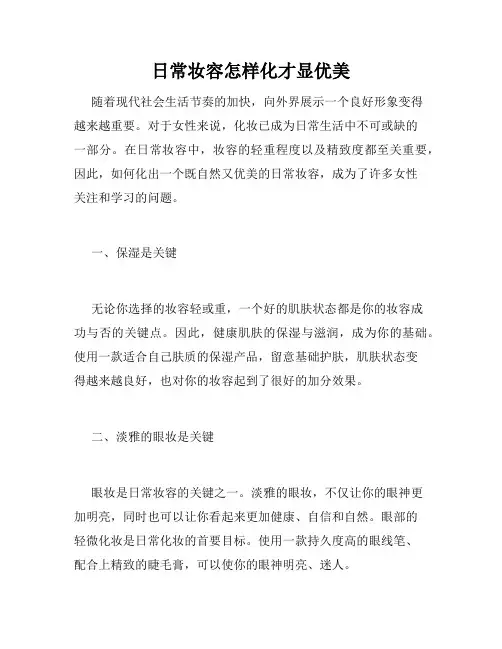 日常妆容怎样化才显优美

随着现代社会生活节奏的加快，向外界展示一个良好形象变得越来越重要。对于女性来说，化妆已成为日常生活中不可或缺的一部分。在日常妆容中，妆容的轻重程度以及精致度都至关重要，因此，如何化出一个既自然又优美的日常妆容，成为了许多女性关注和学习的问题。

一、保湿是关键

无论你选择的妆容轻或重，一个好的肌肤状态都是你的妆容成功与否的关键点。因此，健康肌肤的保湿与滋润，成为你的基础。使用一款适合自己肤质的保湿产品，留意基础护肤，肌肤状态变得越来越良好，也对你的妆容起到了很好的加分效果。

二、淡雅的眼妆是关键

眼妆是日常妆容的关键之一。淡雅的眼妆，不仅让你的眼神更加明亮，同时也可以让你看起来更加健康、自信和自然。眼部的轻微化妆是日常化妆的首要目标。使用一款持久度高的眼线笔、配合上精致的睫毛膏，可以使你的眼神明亮、迷人。